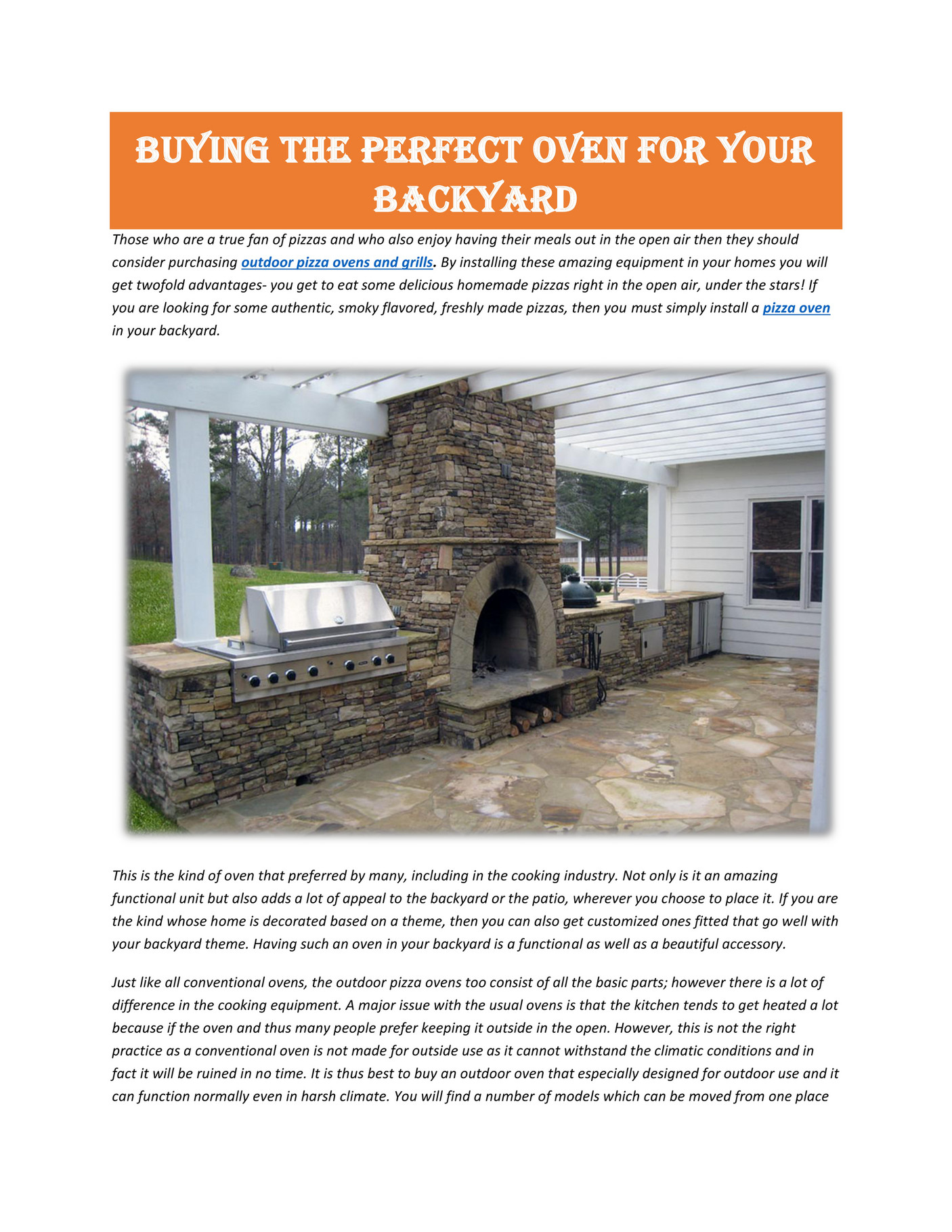 BUYING THE PERFECT OVEN FOR YOUR BACKYARD

Those who are a true fan of pizzas and who also enjoy having their meals out in the open air then they should consider purchasing outdoor pizza ovens and grills. By installing these amazing equipment in your homes you will get twofold advantages- you get to eat some delicious homemade pizzas right in the open air, under the stars! If you are looking for some authentic, smoky flavored, freshly made pizzas, then you must simply install a pizza oven in your backyard.

This is the kind of oven that preferred by many, including in the cooking industry. Not only is it an amazing functional unit but also adds a lot of appeal to the backyard or the patio, wherever you choose to place it. If you are the kind whose home is decorated based on a theme, then you can also get customized ones fitted that go well with your backyard theme. Having such an oven in your backyard is a functional as well as a beautiful accessory.

Just like all conventional ovens, the outdoor pizza ovens too consist of all the basic parts; however there is a lot of difference in the cooking equipment. A major issue with the usual ovens is that the kitchen tends to get heated a lot because if the oven and thus many people prefer keeping it outside in the open. However, this is not the right practice as a conventional oven is not made for outside use as it cannot withstand the climatic conditions and in fact it will be ruined in no time. It is thus best to buy an outdoor oven that especially designed for outdoor use and it can function normally even in harsh climate. You will find a number of models which can be moved from one place